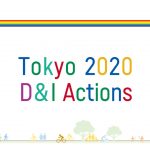 Tokyo 2020
D&I Actions